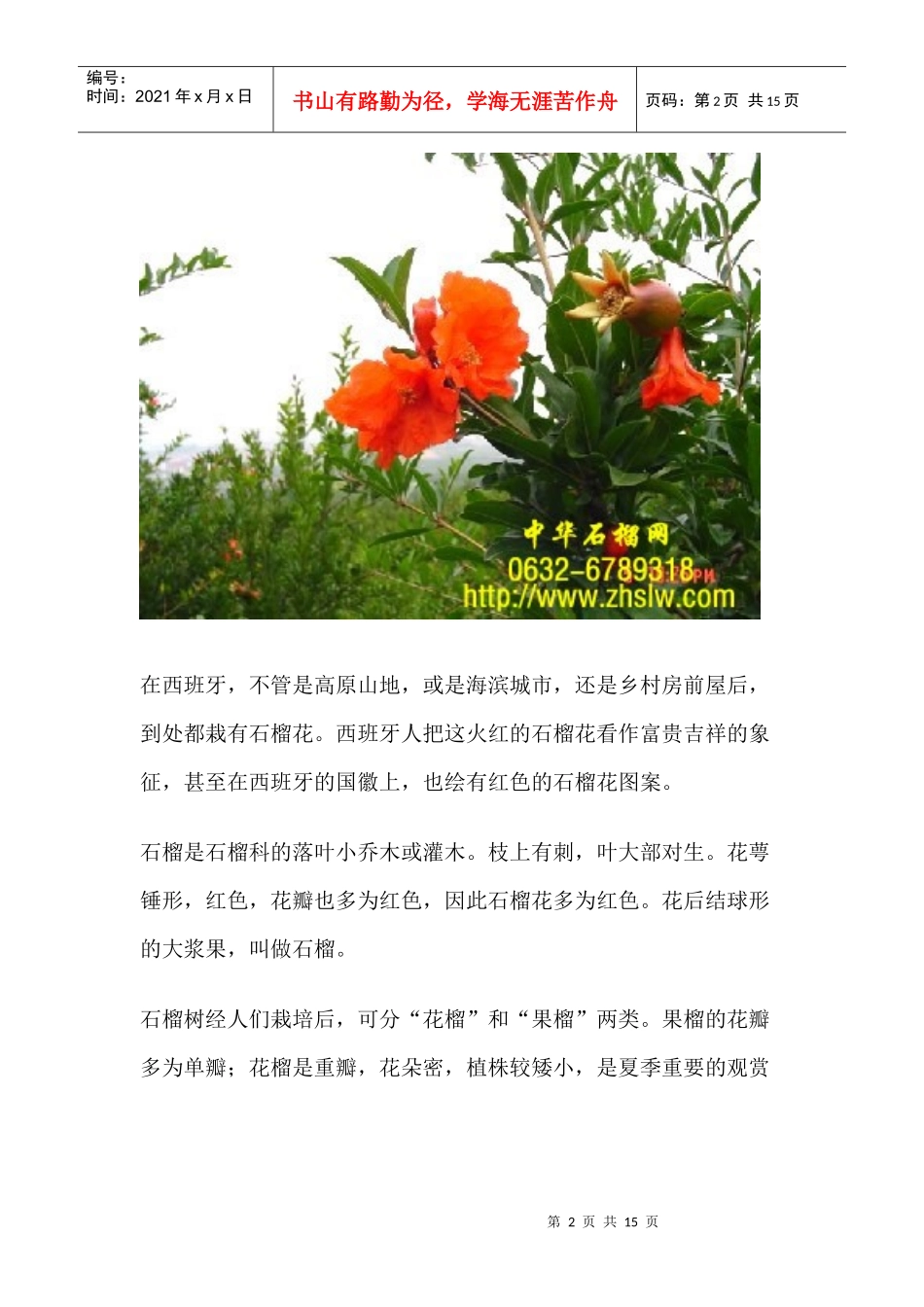 编号：
时间：2021年x月x日

书山有路勤为径，学海无涯苦作舟

页码：第2页 共15页

中华石榴网
0632-6789318
http://www.zhslw.com

在西班牙，不管是高原山地，或是海滨城市，还是乡村房前屋后，到处都栽有石榴花。西班牙人把这火红的石榴花看作富贵吉祥的象征，甚至在西班牙的国徽上，也绘有红色的石榴花图案。

石榴是石榴科的落叶小乔木或灌木。枝上有刺，叶大部对生。花萼锤形，红色，花瓣也多为红色，因此石榴花多为红色。花后结球形的大浆果，叫做石榴。

石榴树经人们栽培后，可分“花榴”和“果榴”两类。果榴的花瓣多为单瓣；花榴是重瓣，花朵密，植株较矮小，是夏季重要的观赏

第2页 共15页